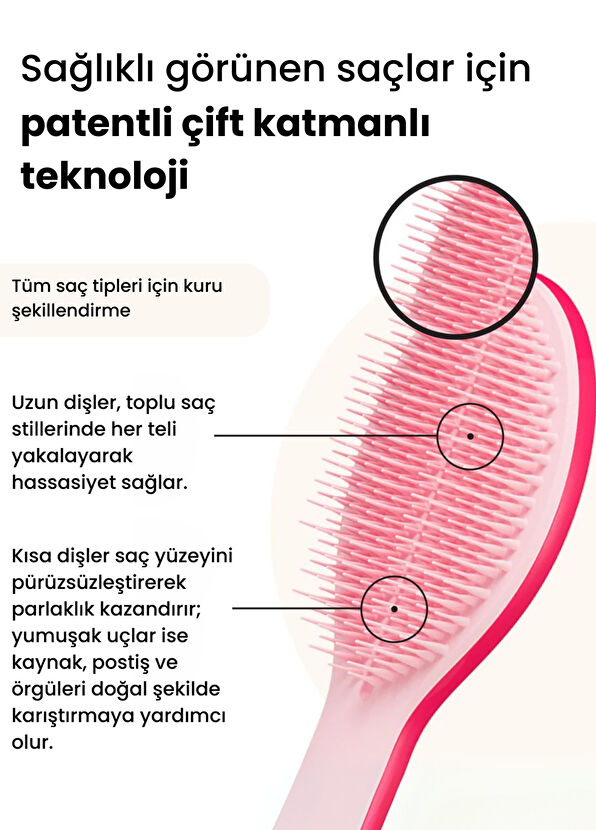 Sağlıklı görünen saçlar için patentli çift katmanlı teknoloji

Tüm saç tipleri için kuru şekillendirme

Uzun dişler, toplu saç stillerinde her teli yakalayarak hassasiyet sağlar.

Kısa dişler saç yüzeyini pürüzsüzleştirerek parlaklık kazandırır; yumuşak uçlar ise kaynak, postiş ve örgüleri doğal şekilde karıştırmaya yardımcı olur.